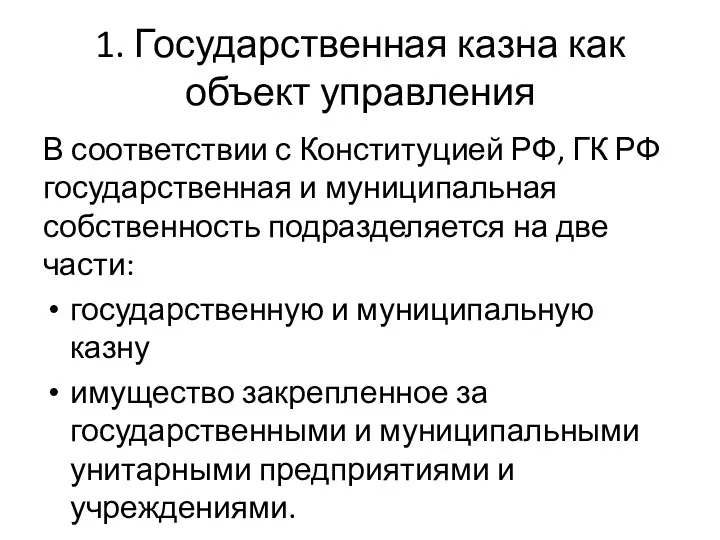 1. Государственная казна как объект управления

В соответствии с Конституцией РФ, ГК РФ государственная и муниципальная собственность подразделяется на две части:

• государственную и муниципальную казну
• имущество закрепленное за государственными и муниципальными унитарными предприятиями и учреждениями.